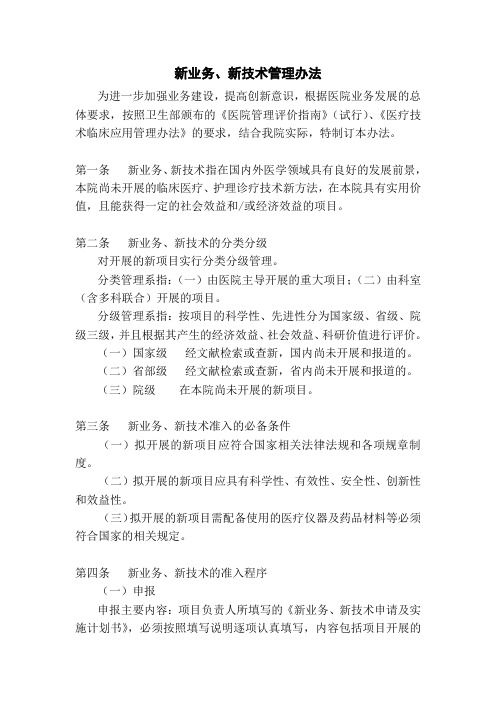 新业务、新技术管理办法

为进一步加强业务建设，提高创新意识，根据医院业务发展的总体要求，按照卫生部颁布的《医院管理评价指南》（试行）、《医疗技术临床应用管理办法》的要求，结合我院实际，特制订本办法。

第一条　新业务、新技术指在国内外医学领域具有良好的发展前景，本院尚未开展的临床医疗、护理诊疗技术新方法，在本院具有实用价值，且能获得一定的社会效益和/或经济效益的项目。

第二条　新业务、新技术的分类分级

对开展的新项目实行分类分级管理。

分类管理系指：（一）由医院主导开展的重大项目；（二）由科室（含多科联合）开展的项目。

分级管理系指：按项目的科学性、先进性分为国家级、省级、院级三级，并且根据其产生的经济效益、社会效益、科研价值进行评价。

（一）国家级　经文献检索或查新，国内尚未开展和报道的。

（二）省部级　经文献检索或查新，省内尚未开展和报道的。

（三）院级　在本院尚未开展的新项目。

第三条　新业务、新技术准入的必备条件

（一）拟开展的新项目应符合国家相关法律法规和各项规章制度。

（二）拟开展的新项目应具有科学性、有效性、安全性、创新性和效益性。

（三）拟开展的新项目需配备使用的医疗仪器及药品材料等必须符合国家的相关规定。

第四条　新业务、新技术的准入程序

（一）申报

申报主要内容：项目负责人所填写的《新业务、新技术申请及实施计划书》，必须按照填写说明逐项认真填写，内容包括项目开展的